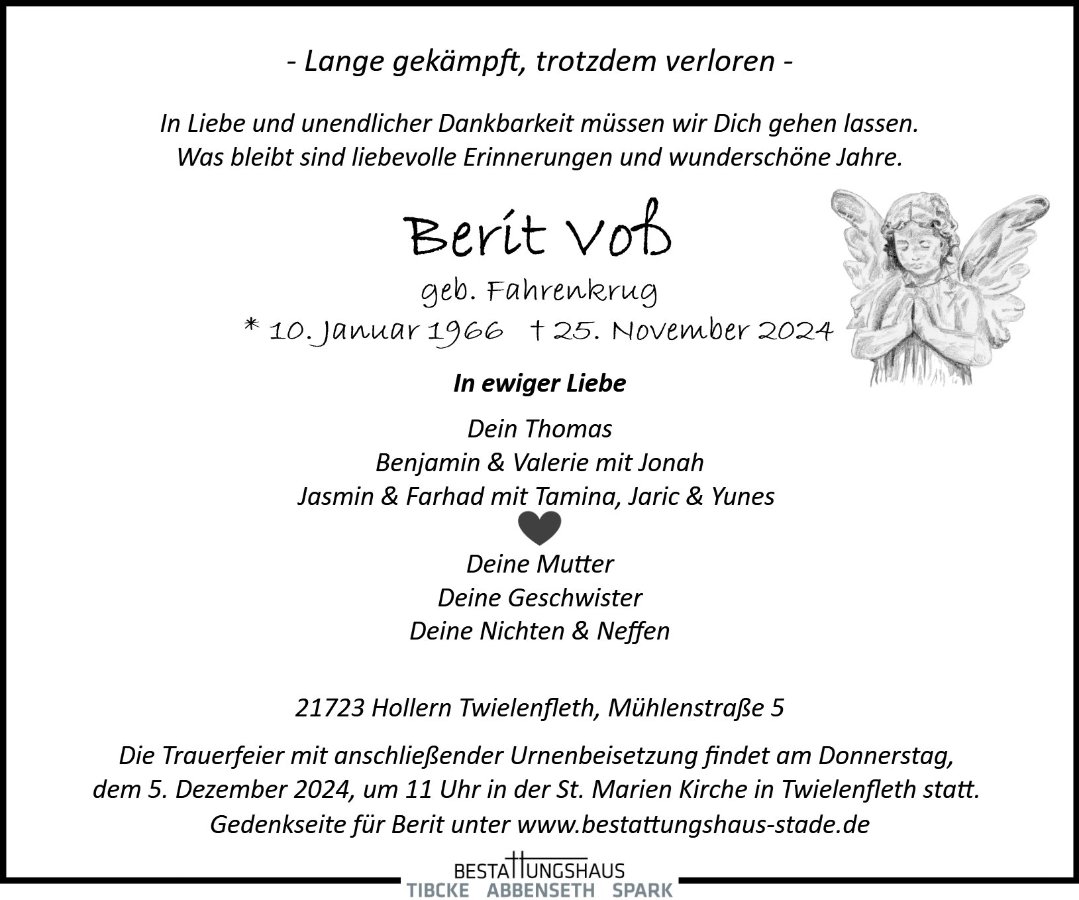 - Lange gekämpft, trotzdem verloren -

In Liebe und unendlicher Dankbarkeit müssen wir Dich gehen lassen. Was bleibt sind liebevolle Erinnerungen und wunderschöne Jahre.

Berit Voß

geb. Fahrenkrug

* 10. Januar 1966 † 25. November 2024

In ewiger Liebe

Dein Thomas
Benjamin & Valerie mit Jonah
Jasmin & Farhad mit Tamina, Jaric & Yunes

Deine Mutter
Deine Geschwister
Deine Nichten & Neffen

21723 Hollern Twielenfleth, Mühlenstraße 5

Die Trauerfeier mit anschließender Urnenbeisetzung findet am Donnerstag, dem 5. Dezember 2024, um 11 Uhr in der St. Marien Kirche in Twielenfleth statt. Gedenkseite für Berit unter www.bestattungshaus-stade.de

BESTATTUNGSHAUS
TIBCKE ABBENSETH SPARK